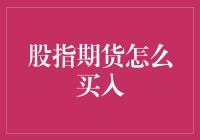 股指期货怎么买入